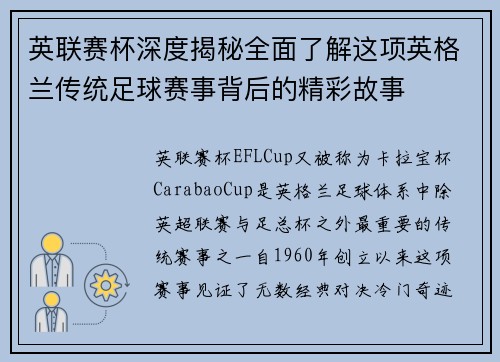 英联赛杯深度揭秘全面了解这项英格兰传统足球赛事背后的精彩故事

英联赛杯EFLCup又被称为卡拉宝杯CarabaoCup是英格兰足球体系中除英超联赛与足总杯之外最重要的传统赛事之一自1960年创立以来这项赛事见证了无数经典对决冷门奇迹